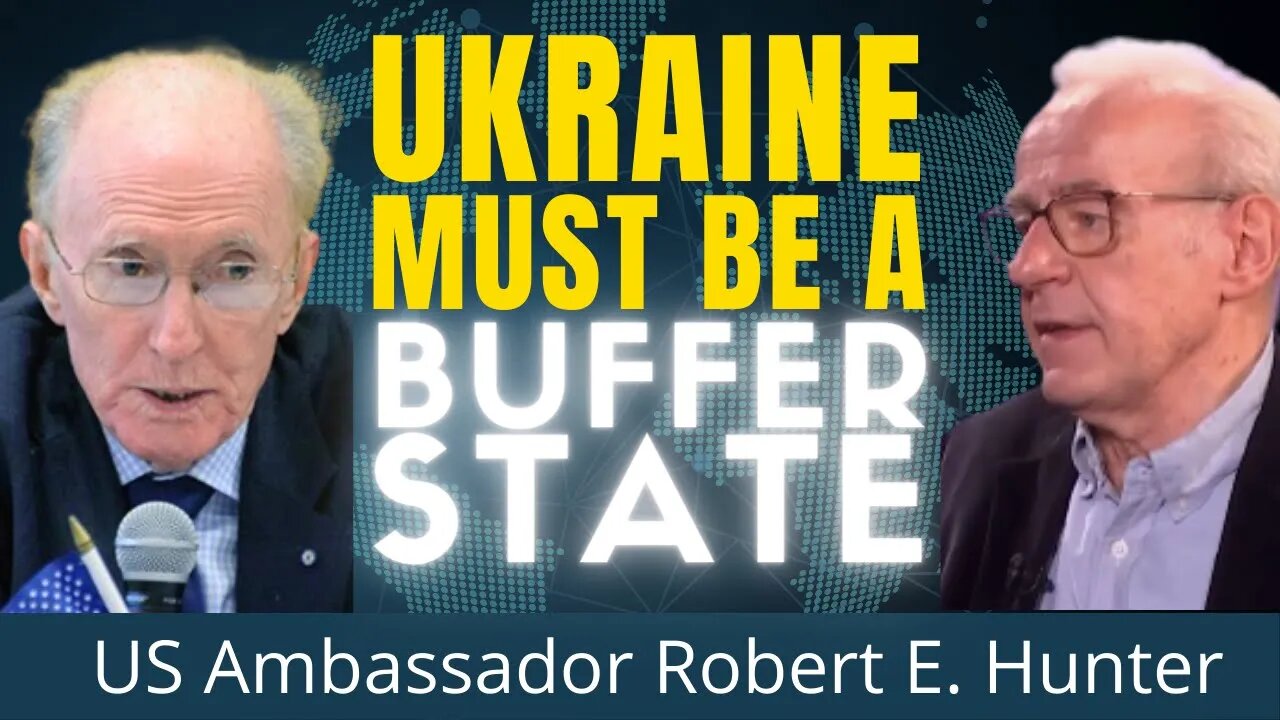 UKRAINE MUST BE A BUFFER STATE

US Ambassador Robert E. Hunter